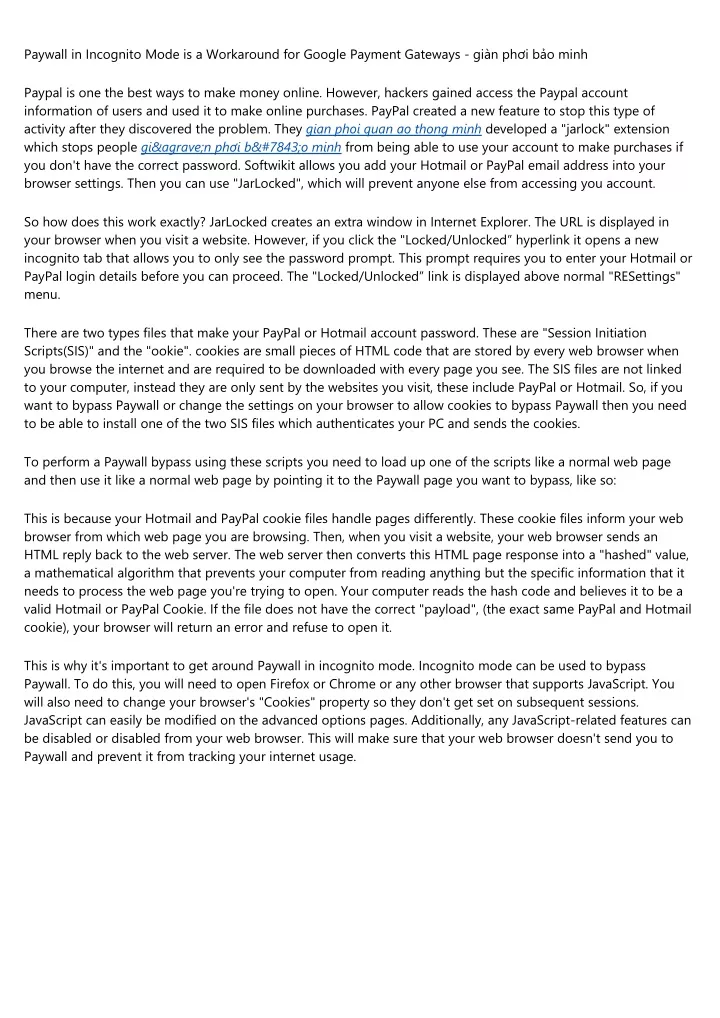 Paywall in Incognito Mode is a Workaround for Google Payment Gateways - giàn phơi bảo minh

Paypal is one the best ways to make money online. However, hackers gained access the Paypal account information of users and used it to make online purchases. PayPal created a new feature to stop this type of activity after they discovered the problem. They gian phoi quan ao thong minh developed a "jarlock" extension which stops people gi&agrave;n phơi b&#7843;o minh from being able to use your account to make purchases if you don't have the correct password. Softwikit allows you add your Hotmail or PayPal email address into your browser settings. Then you can use "JarLocked", which will prevent anyone else from accessing you account.

So how does this work exactly? JarLocked creates an extra window in Internet Explorer. The URL is displayed in your browser when you visit a website. However, if you click the "Locked/Unlocked" hyperlink it opens a new incognito tab that allows you to only see the password prompt. This prompt requires you to enter your Hotmail or PayPal login details before you can proceed. The "Locked/Unlocked" link is displayed above normal "RESettings" menu.

There are two types files that make your PayPal or Hotmail account password. These are "Session Initiation Scripts(SIS)" and the "ookie". cookies are small pieces of HTML code that are stored by every web browser when you browse the internet and are required to be downloaded with every page you see. The SIS files are not linked to your computer, instead they are only sent by the websites you visit, these include PayPal or Hotmail. So, if you want to bypass Paywall or change the settings on your browser to allow cookies to bypass Paywall then you need to be able to install one of the two SIS files which authenticates your PC and sends the cookies.

To perform a Paywall bypass using these scripts you need to load up one of the scripts like a normal web page and then use it like a normal web page by pointing it to the Paywall page you want to bypass, like so:

This is because your Hotmail and PayPal cookie files handle pages differently. These cookie files inform your web browser from which web page you are browsing. Then, when you visit a website, your web browser sends an HTML reply back to the web server. The web server then converts this HTML page response into a "hashed" value, a mathematical algorithm that prevents your computer from reading anything but the specific information that it needs to process the web page you're trying to open. Your computer reads the hash code and believes it to be a valid Hotmail or PayPal Cookie. If the file does not have the correct "payload", (the exact same PayPal and Hotmail cookie), your browser will return an error and refuse to open it.

This is why it's important to get around Paywall in incognito mode. Incognito mode can be used to bypass Paywall. To do this, you will need to open Firefox or Chrome or any other browser that supports JavaScript. You will also need to change your browser's "Cookies" property so they don't get set on subsequent sessions. JavaScript can easily be modified on the advanced options pages. Additionally, any JavaScript-related features can be disabled or disabled from your web browser. This will make sure that your web browser doesn't send you to Paywall and prevent it from tracking your internet usage.